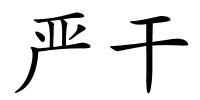 严干